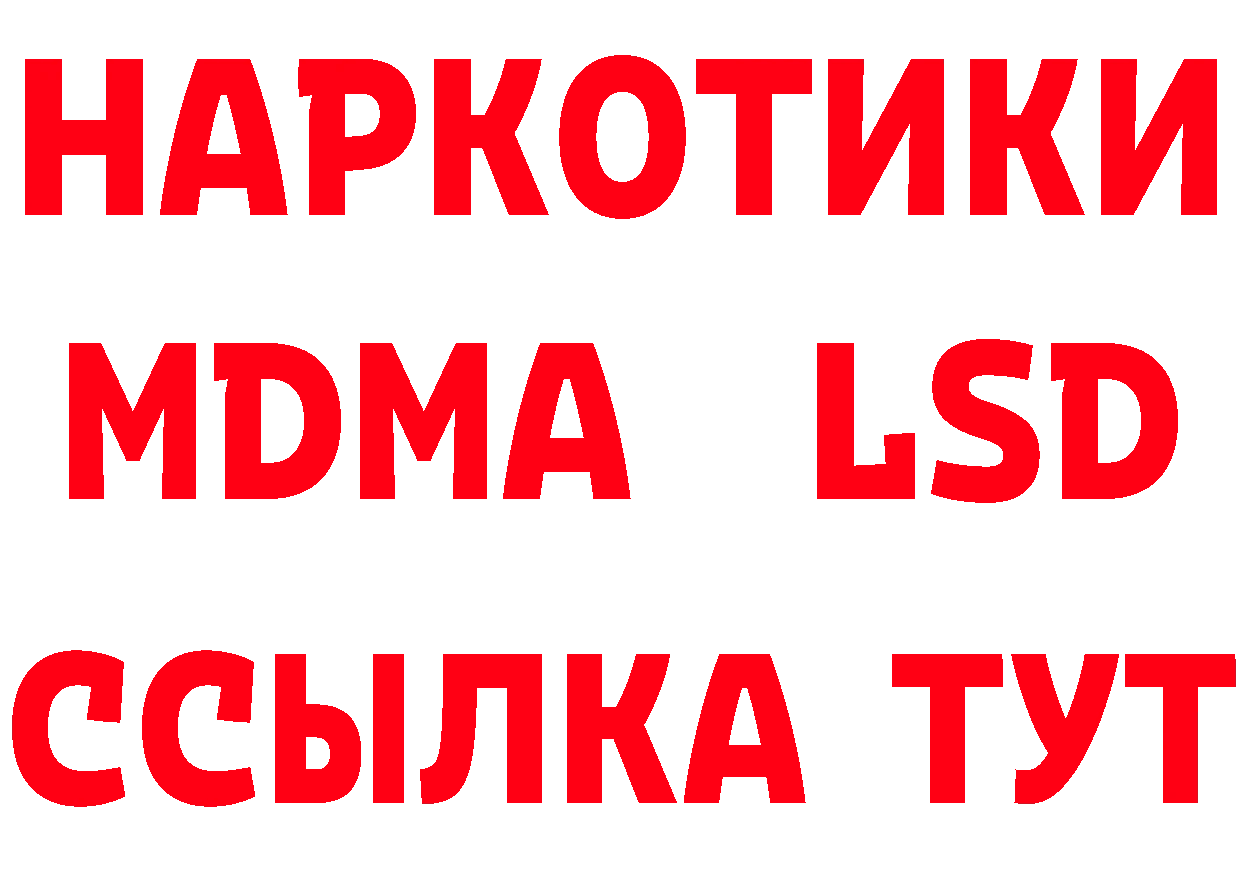 НАРКОТИКИ
MDMA LSD
ССЫЛКА ТУТ